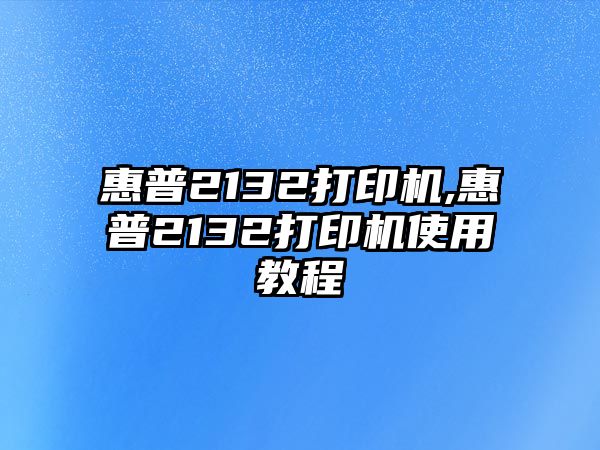 惠普2132打印机,惠普2132打印机使用教程